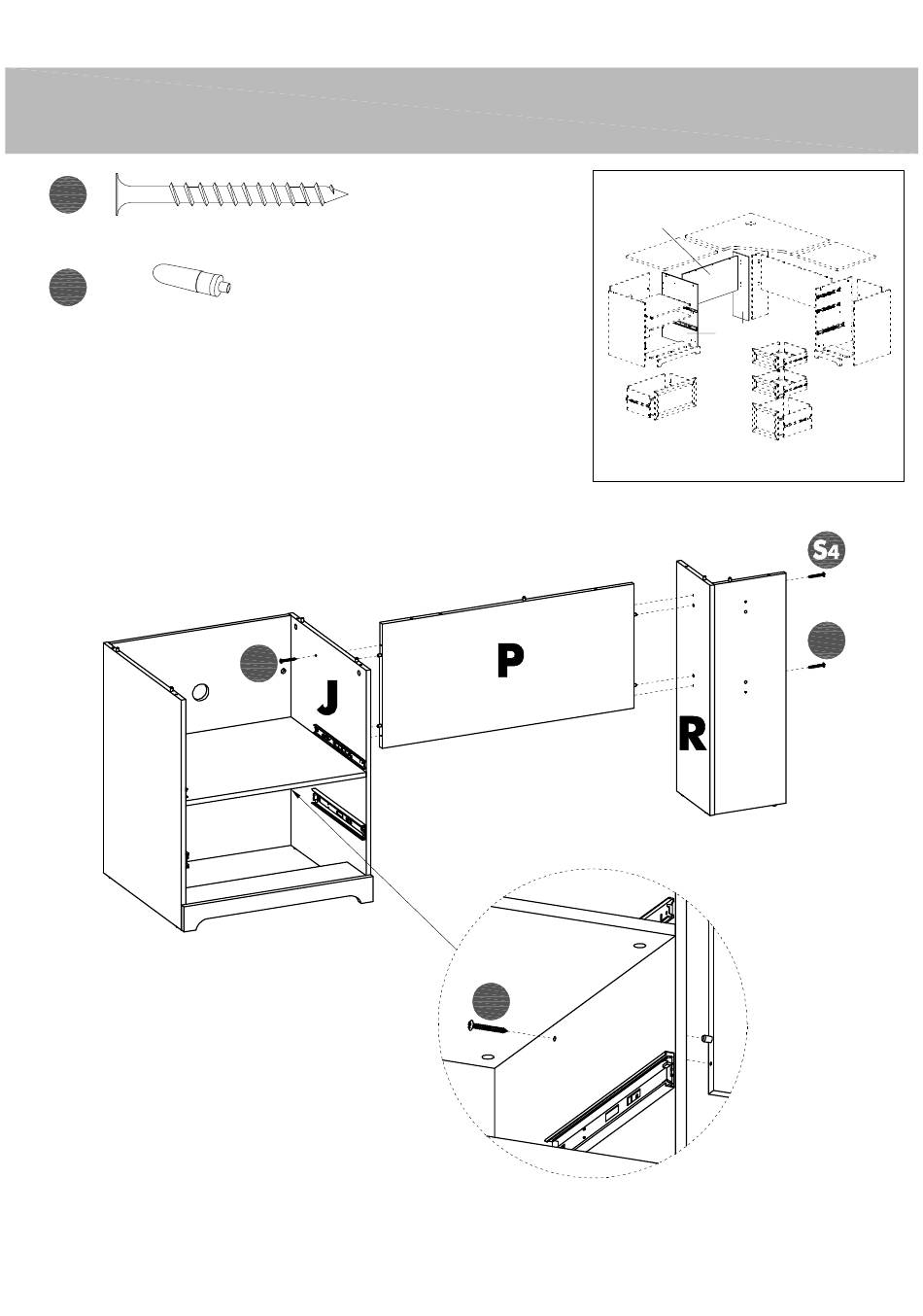 S4

P

J

R